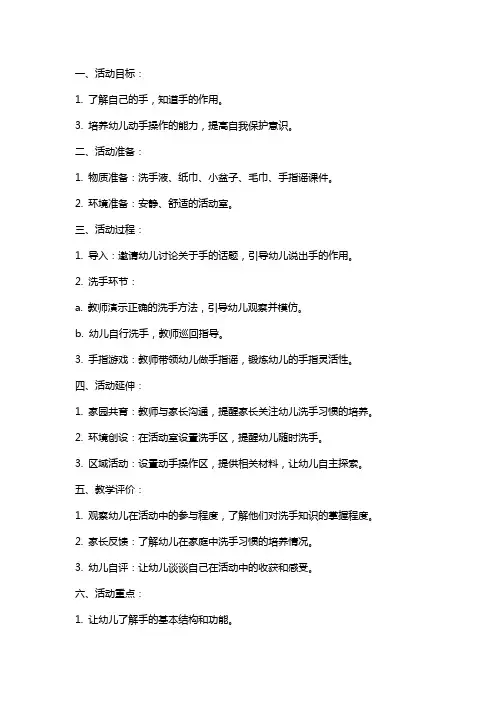 一、活动目标：

1. 了解自己的手，知道手的作用。

3. 培养幼儿动手操作的能力，提高自我保护意识。

二、活动准备：

1. 物质准备：洗手液、纸巾、小盆子、毛巾、手指谣课件。

2. 环境准备：安静、舒适的活动室。

三、活动过程：

1. 导入：邀请幼儿讨论关于手的话题，引导幼儿说出手的作用。

2. 洗手环节：

a. 教师演示正确的洗手方法，引导幼儿观察并模仿。

b. 幼儿自行洗手，教师巡回指导。

3. 手指游戏：教师带领幼儿做手指谣，锻炼幼儿的手指灵活性。

四、活动延伸：

1. 家园共育：教师与家长沟通，提醒家长关注幼儿洗手习惯的培养。

2. 环境创设：在活动室设置洗手区，提醒幼儿随时洗手。

3. 区域活动：设置动手操作区，提供相关材料，让幼儿自主探索。

五、教学评价：

1. 观察幼儿在活动中的参与程度，了解他们对洗手知识的掌握程度。

2. 家长反馈：了解幼儿在家庭中洗手习惯的培养情况。

3. 幼儿自评：让幼儿谈谈自己在活动中的收获和感受。

六、活动重点：

1. 让幼儿了解手的基本结构和功能。